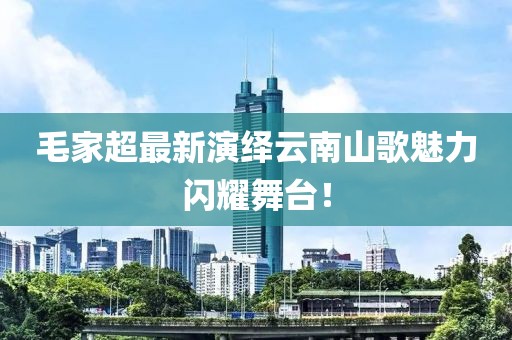 毛家超最新演绎云南山歌魅力闪耀舞台！